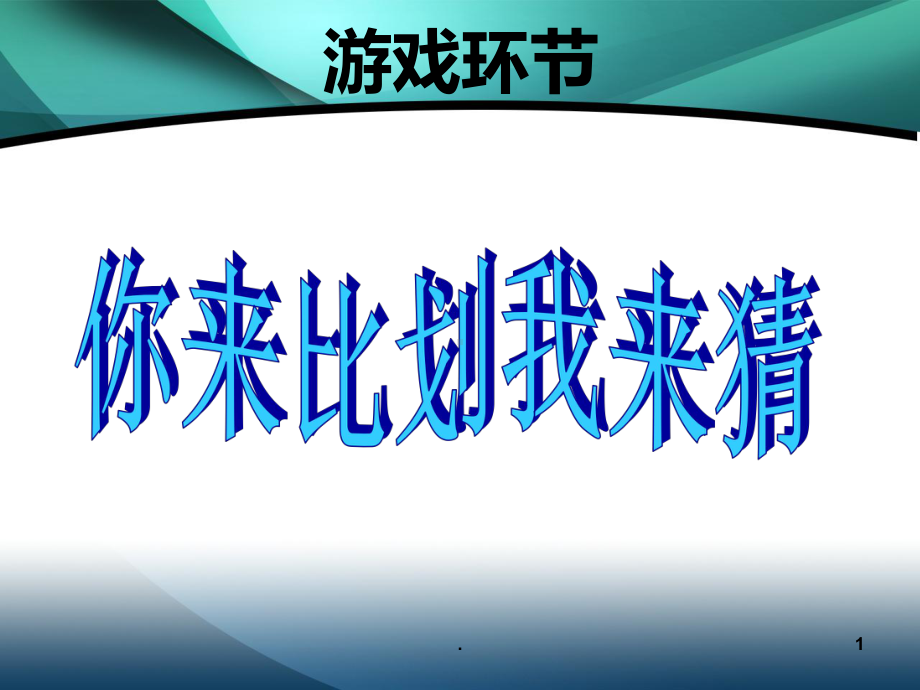 游戏环节

你来比划我来猜

.

1